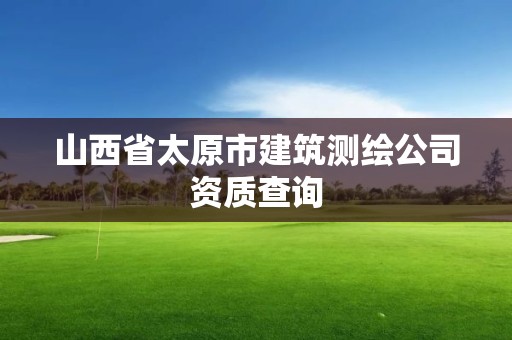 山西省太原市建筑测绘公司资质查询